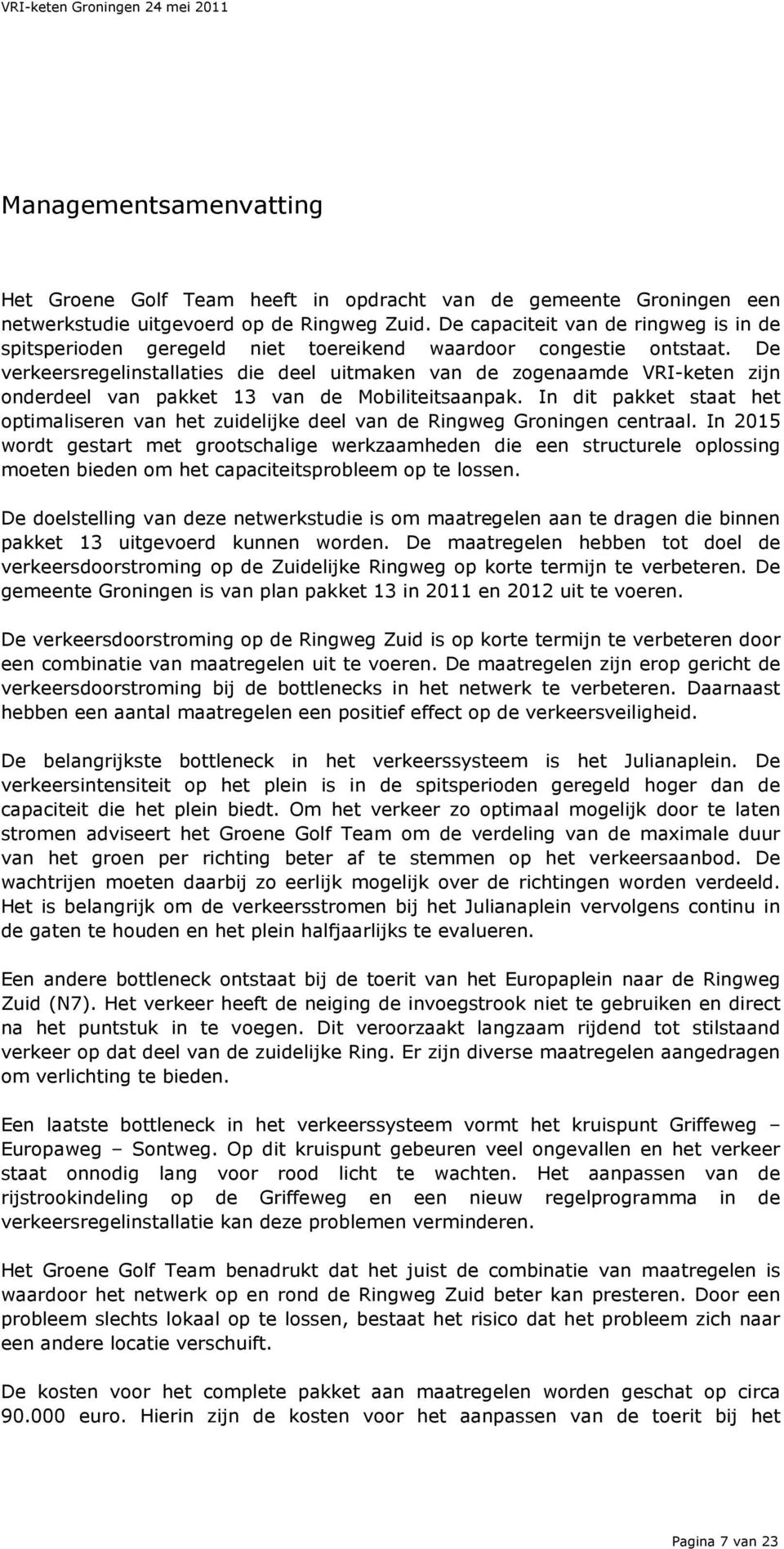 VRI-keten Groningen 24 mei 2011

Managementsamenvatting

Het Groene Golf Team heeft in opdracht van de gemeente Groningen een netwerkstudie uitgevoerd op de Ringweg Zuid. De capaciteit van de ringweg is in de spitsperioden geregeld niet toereikend waardoor congestie ontstaat. De verkeersregelinstallaties die deel uitmaken van de zogenaamde VRI-keten zijn onderdeel van pakket 13 van de Mobiliteitsaanpak. In dit pakket staat het optimaliseren van het zuidelijke deel van de Ringweg Groningen centraal. In 2015 wordt gestart met grootschalige werkzaamheden die een structurele oplossing moeten bieden om het capaciteitsprobleem op te lossen.

De doelstelling van deze netwerkstudie is om maatregelen aan te dragen die binnen pakket 13 uitgevoerd kunnen worden. De maatregelen hebben tot doel de verkeersdoorstroming op de Zuidelijke Ringweg op korte termijn te verbeteren. De gemeente Groningen is van plan pakket 13 in 2011 en 2012 uit te voeren.

De verkeersdoorstroming op de Ringweg Zuid is op korte termijn te verbeteren door een combinatie van maatregelen uit te voeren. De maatregelen zijn erop gericht de verkeersdoorstroming bij de bottlenecks in het netwerk te verbeteren. Daarnaast hebben een aantal maatregelen een positief effect op de verkeersveiligheid.

De belangrijkste bottleneck in het verkeerssysteem is het Julianaplein. De verkeersintensiteit op het plein is in de spitsperioden geregeld hoger dan de capaciteit die het plein biedt. Om het verkeer zo optimaal mogelijk door te laten stromen adviseert het Groene Golf Team om de verdeling van de maximale duur van het groen per richting beter af te stemmen op het verkeersaanbod. De wachtrijen moeten daarbij zo eerlijk mogelijk over de richtingen worden verdeeld. Het is belangrijk om de verkeersstromen bij het Julianaplein vervolgens continu in de gaten te houden en het plein halfjaarlijks te evalueren.

Een andere bottleneck ontstaat bij de toerit van het Europaplein naar de Ringweg Zuid (N7). Het verkeer heeft de neiging de invoegstrook niet te gebruiken en direct na het puntstuk in te voegen. Dit veroorzaakt langzaam rijdend tot stilstaand verkeer op dat deel van de zuidelijke Ring. Er zijn diverse maatregelen aangedragen om verlichting te bieden.

Een laatste bottleneck in het verkeerssysteem vormt het kruispunt Griffeweg – Europaweg – Sontweg. Op dit kruispunt gebeuren veel ongevallen en het verkeer staat onnodig lang voor rood licht te wachten. Het aanpassen van de rijstrookindeling op de Griffeweg en een nieuw regelprogramma in de verkeersregelinstallatie kan deze problemen verminderen.

Het Groene Golf Team benadrukt dat het juist de combinatie van maatregelen is waardoor het netwerk op en rond de Ringweg Zuid beter kan presteren. Door een probleem slechts lokaal op te lossen, bestaat het risico dat het probleem zich naar een andere locatie verschuift.

De kosten voor het complete pakket aan maatregelen worden geschat op circa 90.000 euro. Hierin zijn de kosten voor het aanpassen van de toerit bij het

Pagina 7 van 23